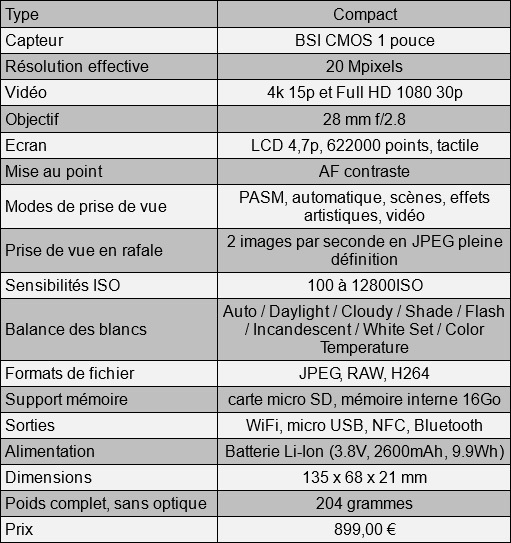 | Type | Compact |
|---|---|
| Capteur | BSI CMOS 1 pouce |
| Résolution effective | 20 Mpixels |
| Vidéo | 4k 15p et Full HD 1080 30p |
| Objectif | 28 mm f/2.8 |
| Ecran | LCD 4,7p, 622000 points, tactile |
| Mise au point | AF contraste |
| Modes de prise de vue | PASM, automatique, scènes, effets artistiques, vidéo |
| Prise de vue en rafale | 2 images par seconde en JPEG pleine définition |
| Sensibilités ISO | 100 à 12800ISO |
| Balance des blancs | Auto / Daylight / Cloudy / Shade / Flash / Incandescent / White Set / Color Temperature |
| Formats de fichier | JPEG, RAW, H264 |
| Support mémoire | carte micro SD, mémoire interne 16Go |
| Sorties | WiFi, micro USB, NFC, Bluetooth |
| Alimentation | Batterie Li-Ion (3.8V, 2600mAh, 9.9Wh) |
| Dimensions | 135 x 68 x 21 mm |
| Poids complet, sans optique | 204 grammes |
| Prix | 899,00 € |